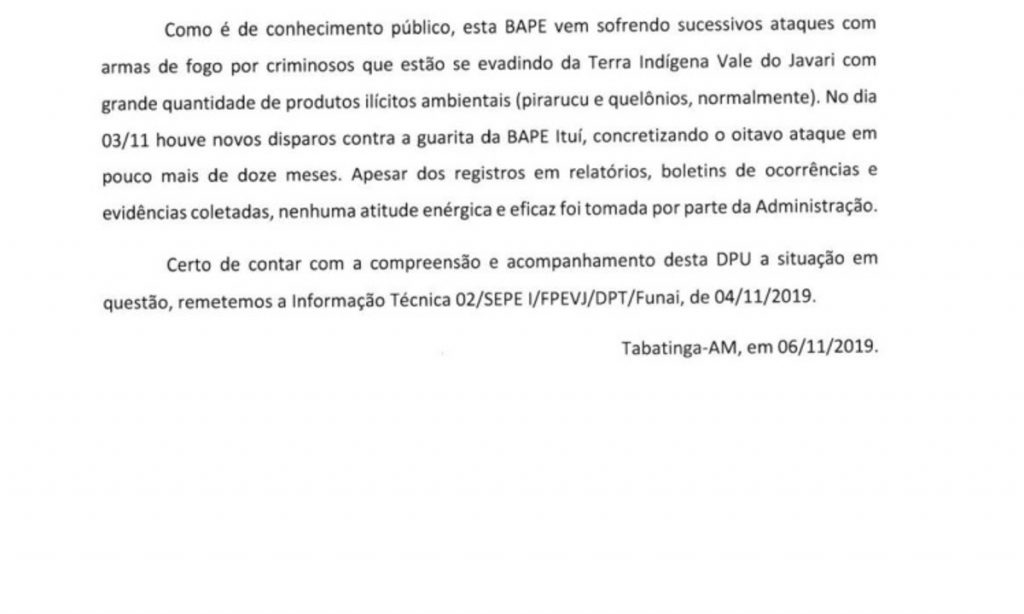 Como é de conhecimento público, esta BAPE vem sofrendo sucessivos ataques com armas de fogo por criminosos que estão se evadindo da Terra Indígena Vale do Javari com grande quantidade de produtos ilícitos ambientais (pirarucu e quelônios, normalmente). No dia 03/11 houve novos disparos contra a guarita da BAPE Ituí, concretizando o oitavo ataque em pouco mais de doze meses. Apesar dos registros em relatórios, boletins de ocorrências e evidências coletadas, nenhuma atitude enérgica e eficaz foi tomada por parte da Administração.

Certo de contar com a compreensão e acompanhamento desta DPU a situação em questão, remetemos a Informação Técnica 02/SEPE I/FPEVJ/DPT/Funai, de 04/11/2019.

Tabatinga-AM, em 06/11/2019.